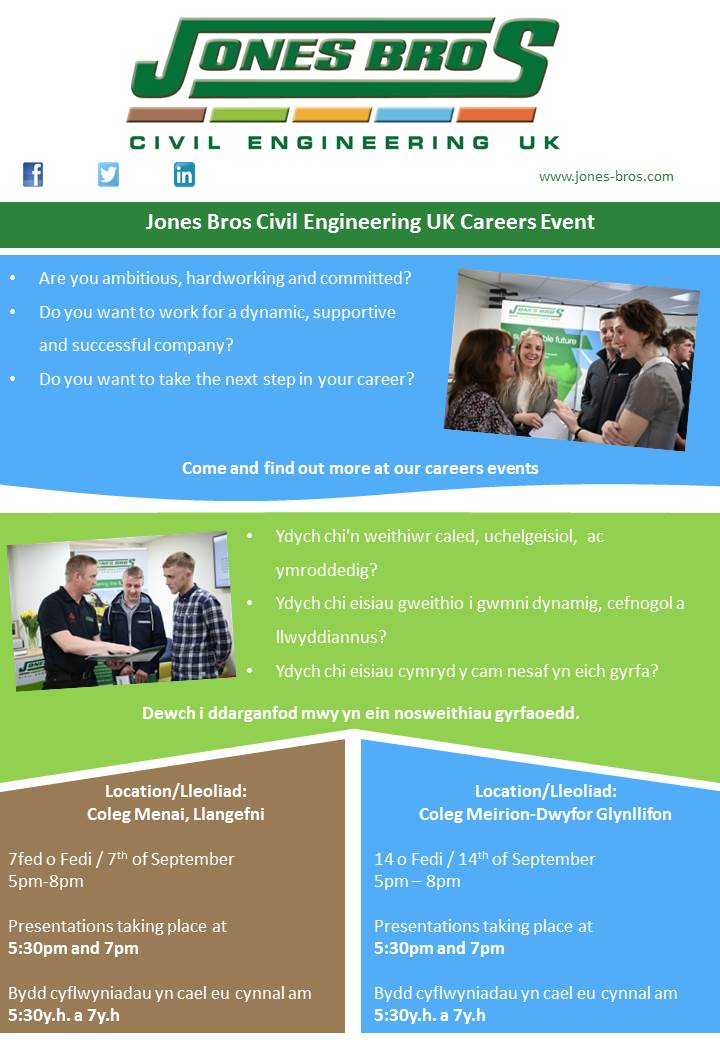 JONES BROS
CIVIL ENGINEERING UK

www.jones-bros.com

Jones Bros Civil Engineering UK Careers Event

• Are you ambitious, hardworking and committed?
• Do you want to work for a dynamic, supportive and successful company?
• Do you want to take the next step in your career?

Come and find out more at our careers events

• Ydych chi'n weithiwr caled, uchelgeisiol, ac ymroddedig?
• Ydych chi eisiau gweithio i gwmni dynamig, cefnogol a llwyddiannus?
• Ydych chi eisiau cymryd y cam nesaf yn eich gyrfa?

Dewch i ddarganfod mwy yn ein nosweithiau gyrfaoedd.

Location/Lleoliad:
Coleg Menai, Llangefni

7fed o Fedi / 7$^{th}$ of September
5pm-8pm

Presentations taking place at
5:30pm and 7pm

Bydd cyflwyniadau yn cael eu cynnal am
5:30y.h. a 7y.h

Location/Lleoliad:
Coleg Meirion-Dwyfor Glynllifon

14 o Fedi / 14$^{th}$ of September
5pm – 8pm

Presentations taking place at
5:30pm and 7pm

Bydd cyflwyniadau yn cael eu cynnal am
5:30y.h. a 7y.h